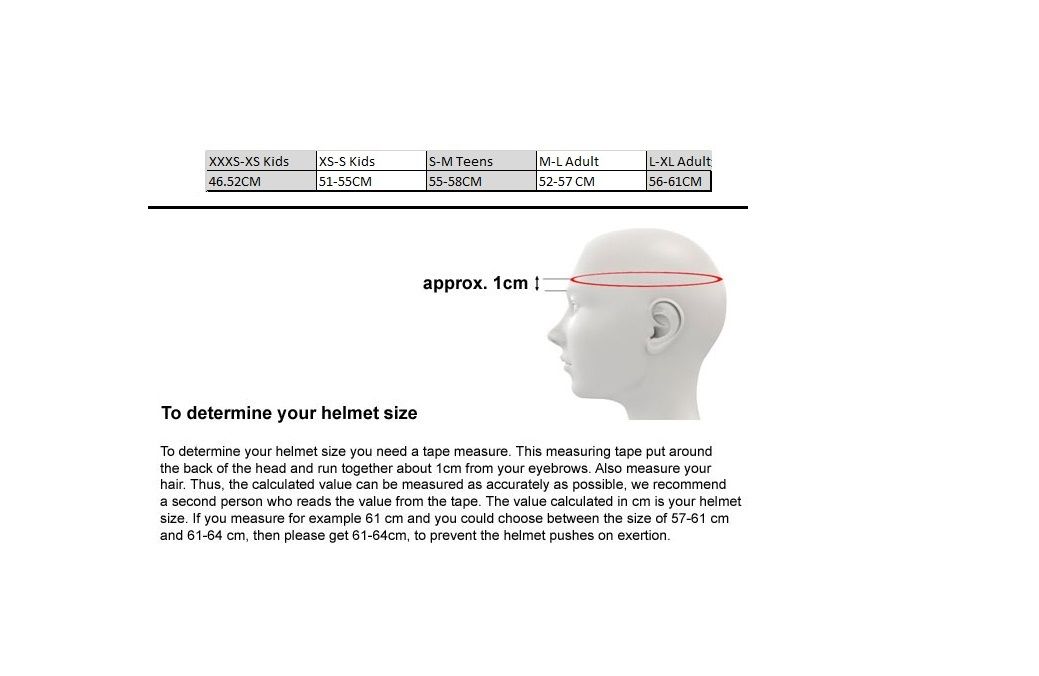 | XXXS-XS Kids | XS-S Kids | S-M Teens | M-L Adult | L-XL Adult |
|---|---|---|---|---|
| 46.52CM | 51-55CM | 55-58CM | 52-57 CM | 56-61CM |

approx. 1cm

To determine your helmet size

To determine your helmet size you need a tape measure. This measuring tape put around the back of the head and run together about 1cm from your eyebrows. Also measure your hair. Thus, the calculated value can be measured as accurately as possible, we recommend a second person who reads the value from the tape. The value calculated in cm is your helmet size. If you measure for example 61 cm and you could choose between the size of 57-61 cm and 61-64 cm, then please get 61-64cm, to prevent the helmet pushes on exertion.